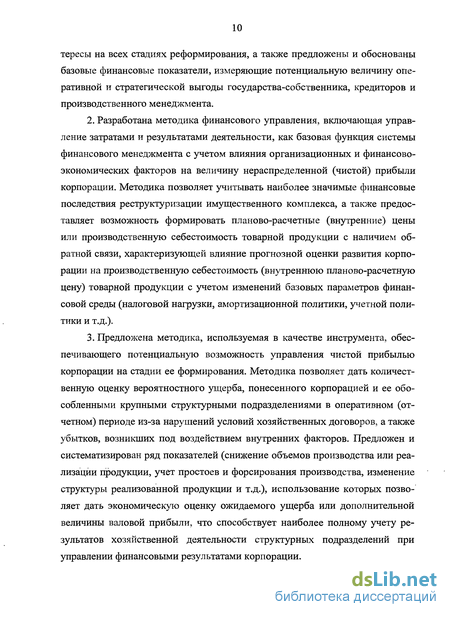 10

тересы на всех стадиях реформирования, а также предложены и обоснованы базовые финансовые показатели, измеряющие потенциальную величину оперативной и стратегической выгоды государства-собственника, кредиторов и производственного менеджмента.

2. Разработана методика финансового управления, включающая управление затратами и результатами деятельности, как базовая функция системы финансового менеджмента с учетом влияния организационных и финансово-экономических факторов на величину нераспределенной (чистой) прибыли корпорации. Методика позволяет учитывать наиболее значимые финансовые последствия реструктуризации имущественного комплекса, а также предоставляет возможность формировать планово-расчетные (внутренние) цены или производственную себестоимость товарной продукции с наличием обратной связи, характеризующей влияние прогнозной оценки развития корпорации на производственную себестоимость (внутреннюю планово-расчетную цену) товарной продукции с учетом изменений базовых параметров финансовой среды (налоговой нагрузки, амортизационной политики, учетной политики и т.д.).

3. Предложена методика, используемая в качестве инструмента, обеспечивающего потенциальную возможность управления чистой прибылью корпорации на стадии ее формирования. Методика позволяет дать количественную оценку вероятностного ущерба, понесенного корпорацией и ее обособленными крупными структурными подразделениями в оперативном (отчетном) периоде из-за нарушений условий хозяйственных договоров, а также убытков, возникших под воздействием внутренних факторов. Предложен и систематизирован ряд показателей (снижение объемов производства или реализации продукции, учет простоев и форсирования производства, изменение структуры реализованной продукции и т.д.), использование которых позволяет дать экономическую оценку ожидаемого ущерба или дополнительной величины валовой прибыли, что способствует наиболее полному учету результатов хозяйственной деятельности структурных подразделений при управлении финансовыми результатами корпорации.

dsLib.net
библиотека диссертаций